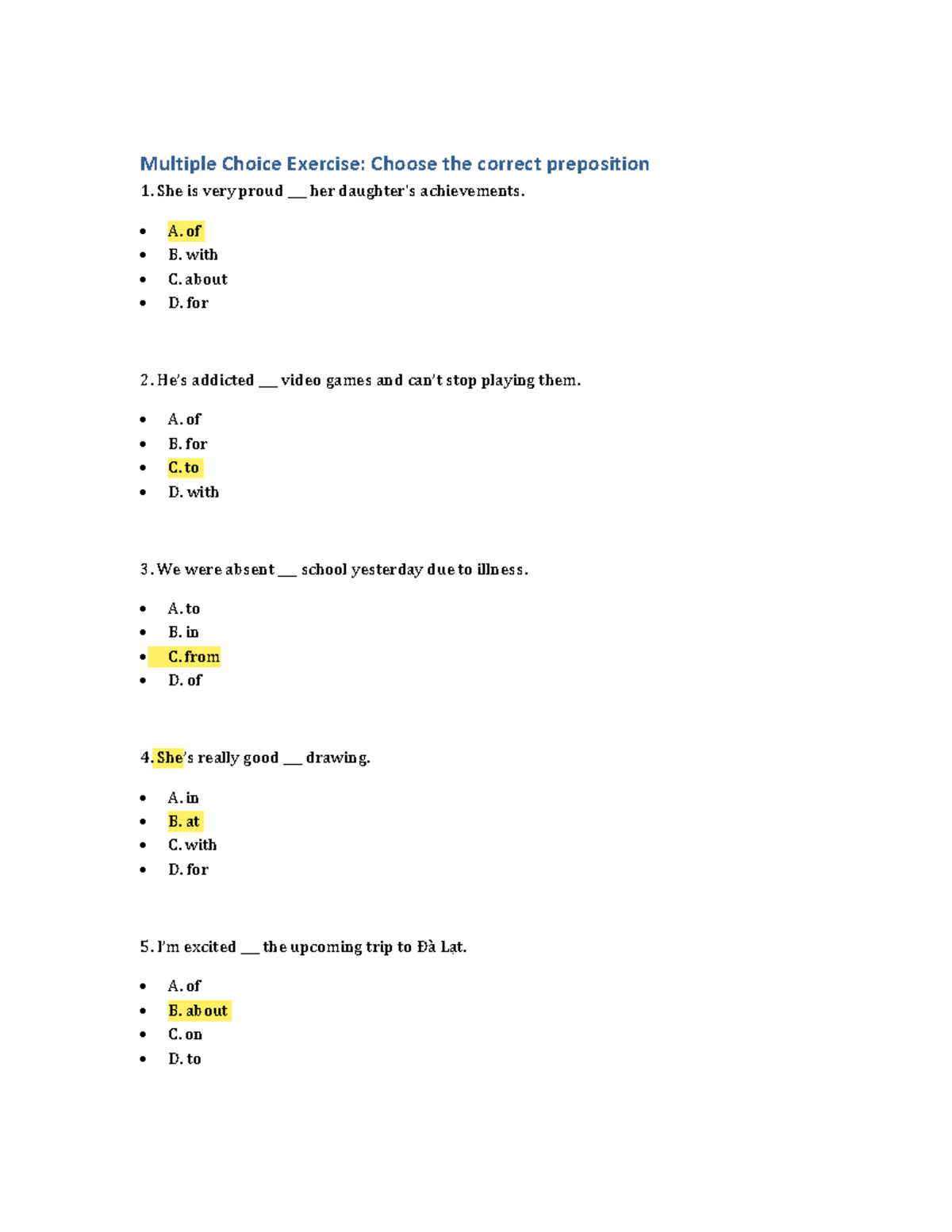 Multiple Choice Exercise: Choose the correct preposition

1. She is very proud ____ her daughter's achievements.

• A. of
• B. with
• C. about
• D. for

2. He's addicted ____ video games and can't stop playing them.

• A. of
• B. for
• C. to
• D. with

3. We were absent ____ school yesterday due to illness.

• A. to
• B. in
• C. from
• D. of

4. She's really good ____ drawing.

• A. in
• B. at
• C. with
• D. for

5. I'm excited ____ the upcoming trip to Đà Lạt.

• A. of
• B. about
• C. on
• D. to